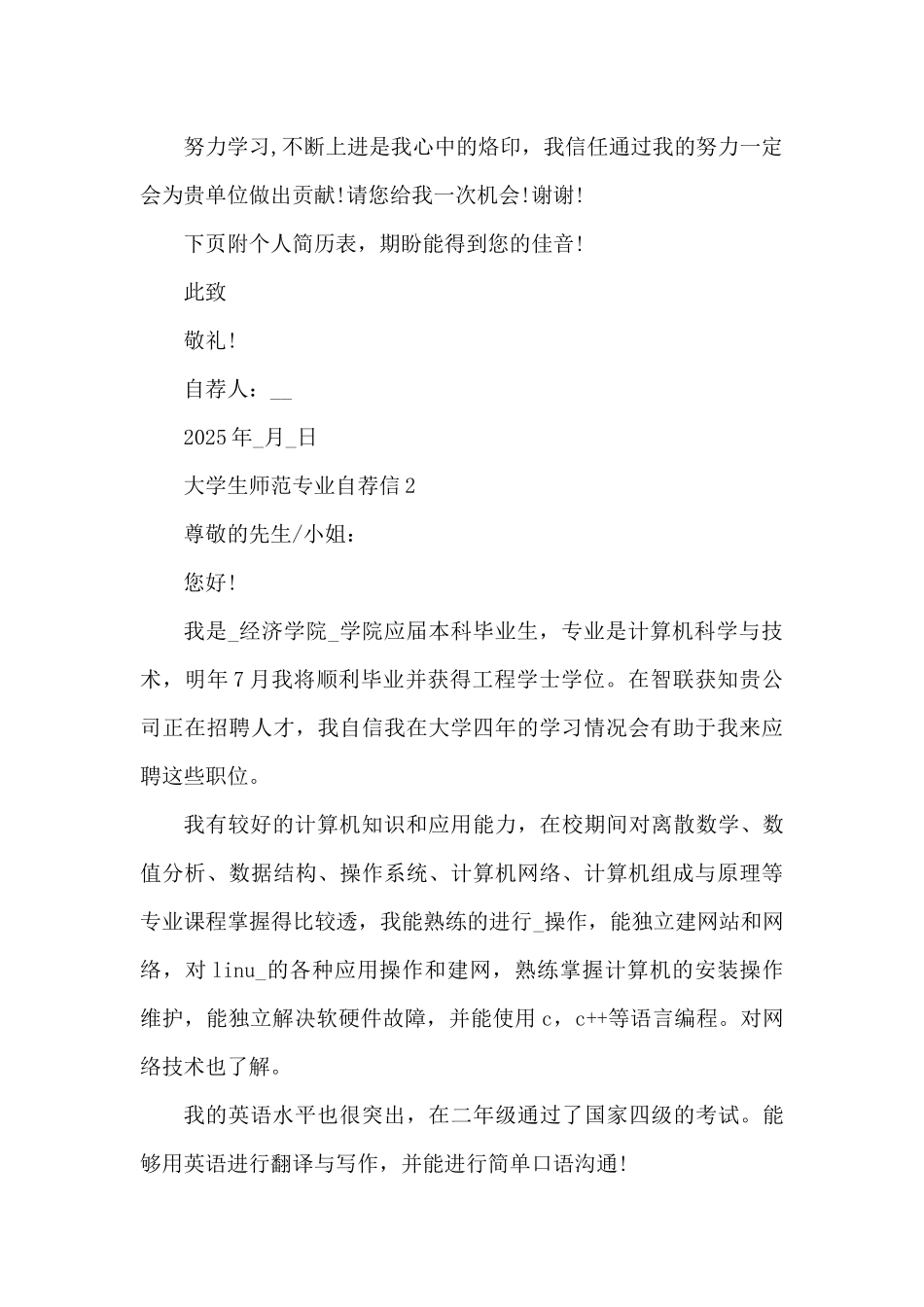 努力学习,不断上进是我心中的烙印，我信任通过我的努力一定会为贵单位做出贡献!请您给我一次机会!谢谢!

下页附个人简历表，期盼能得到您的佳音!

此致

敬礼!

自荐人：__

2025年_月_日

大学生师范专业自荐信2

尊敬的先生/小姐：

您好!

我是_经济学院_学院应届本科毕业生，专业是计算机科学与技术，明年7月我将顺利毕业并获得工程学士学位。在智联获知贵公司正在招聘人才，我自信我在大学四年的学习情况会有助于我来应聘这些职位。

我有较好的计算机知识和应用能力，在校期间对离散数学、数值分析、数据结构、操作系统、计算机网络、计算机组成与原理等专业课程掌握得比较透，我能熟练的进行_操作，能独立建网站和网络，对linu_的各种应用操作和建网，熟练掌握计算机的安装操作维护，能独立解决软硬件故障，并能使用c，c++等语言编程。对网络技术也了解。

我的英语水平也很突出，在二年级通过了国家四级的考试。能够用英语进行翻译与写作，并能进行简单口语沟通!